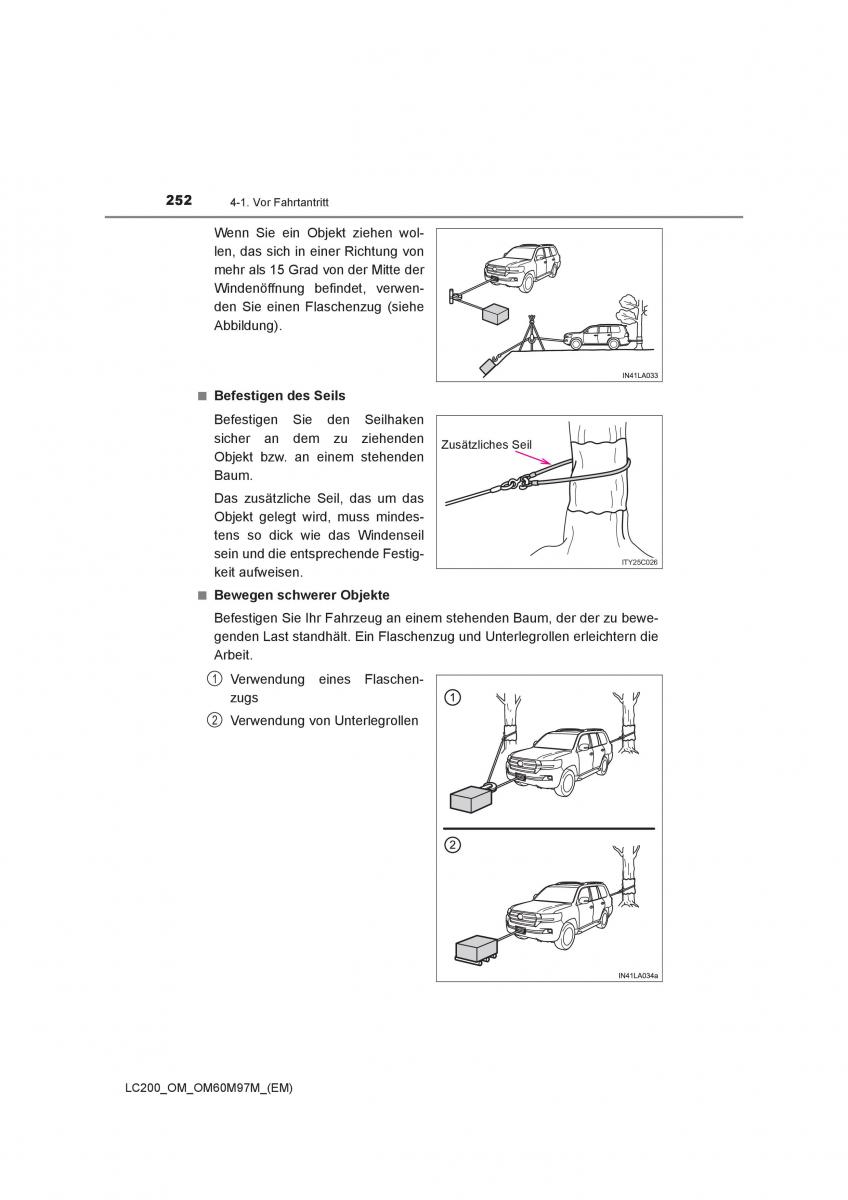 252 4-1. Vor Fahrtantritt

Wenn Sie ein Objekt ziehen wollen, das sich in einer Richtung von mehr als 15 Grad von der Mitte der Windenöffnung befindet, verwenden Sie einen Flaschenzug (siehe Abbildung).

IN41LA033

■ Befestigen des Seils

Befestigen Sie den Seilhaken sicher an dem zu ziehenden Objekt bzw. an einem stehenden Baum.

Das zusätzliche Seil, das um das Objekt gelegt wird, muss mindestens so dick wie das Windenseil sein und die entsprechende Festigkeit aufweisen.

Zusätzliches Seil

ITY25C026

■ Bewegen schwerer Objekte

Befestigen Sie Ihr Fahrzeug an einem stehenden Baum, der der zu bewegenden Last standhält. Ein Flaschenzug und Unterlegrollen erleichtern die Arbeit.

1 Verwendung eines Flaschenzugs

2 Verwendung von Unterlegrollen

1

2

IN41LA034a

LC200_OM_OM60M97M_(EM)